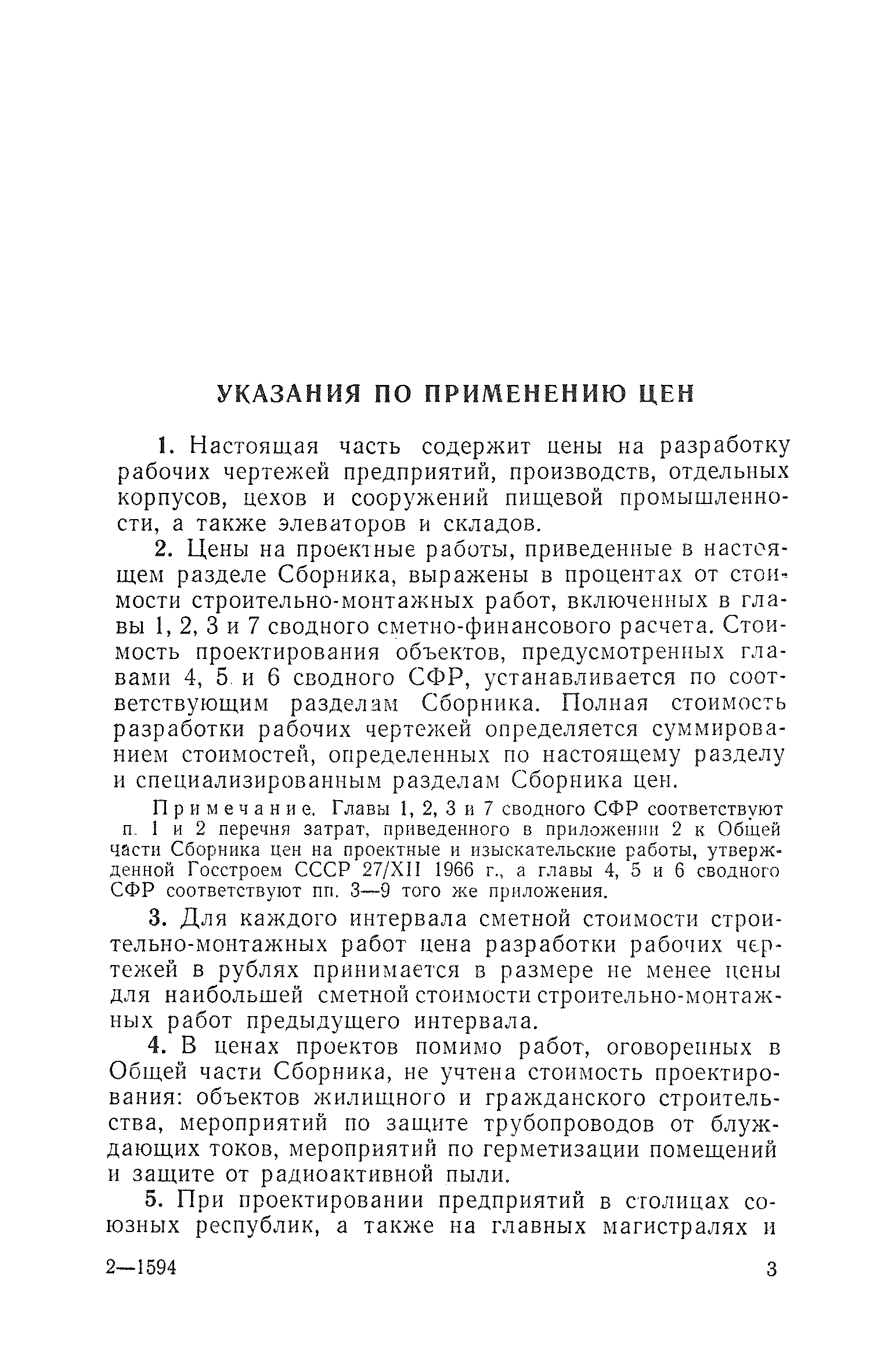 УКАЗАНИЯ ПО ПРИМЕНЕНИЮ ЦЕН

1. Настоящая часть содержит цены на разработку рабочих чертежей предприятий, производств, отдельных корпусов, цехов и сооружений пищевой промышленности, а также элеваторов и складов.

2. Цены на проектные работы, приведенные в настоящем разделе Сборника, выражены в процентах от стоимости строительно-монтажных работ, включенных в главы 1, 2, 3 и 7 сводного сметно-финансового расчета. Стоимость проектирования объектов, предусмотренных главами 4, 5 и 6 сводного СФР, устанавливается по соответствующим разделам Сборника. Полная стоимость разработки рабочих чертежей определяется суммированием стоимостей, определенных по настоящему разделу и специализированным разделам Сборника цен.

Примечание. Главы 1, 2, 3 и 7 сводного СФР соответствуют п. 1 и 2 перечня затрат, приведенного в приложении 2 к Общей части Сборника цен на проектные и изыскательские работы, утвержденной Госстроем СССР 27/XII 1966 г., а главы 4, 5 и 6 сводного СФР соответствуют пп. 3—9 того же приложения.

3. Для каждого интервала сметной стоимости строительно-монтажных работ цена разработки рабочих чертежей в рублях принимается в размере не менее цены для наибольшей сметной стоимости строительно-монтажных работ предыдущего интервала.

4. В ценах проектов помимо работ, оговоренных в Общей части Сборника, не учтена стоимость проектирования: объектов жилищного и гражданского строительства, мероприятий по защите трубопроводов от блуждающих токов, мероприятий по герметизации помещений и защите от радиоактивной пыли.

5. При проектировании предприятий в столицах союзных республик, а также на главных магистралях и

2—1594 3